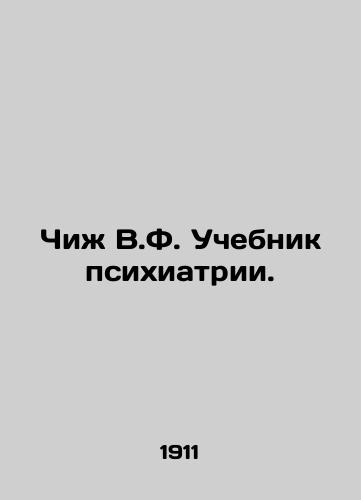 Чиж В.Ф. Учебник психиатрии.

1911